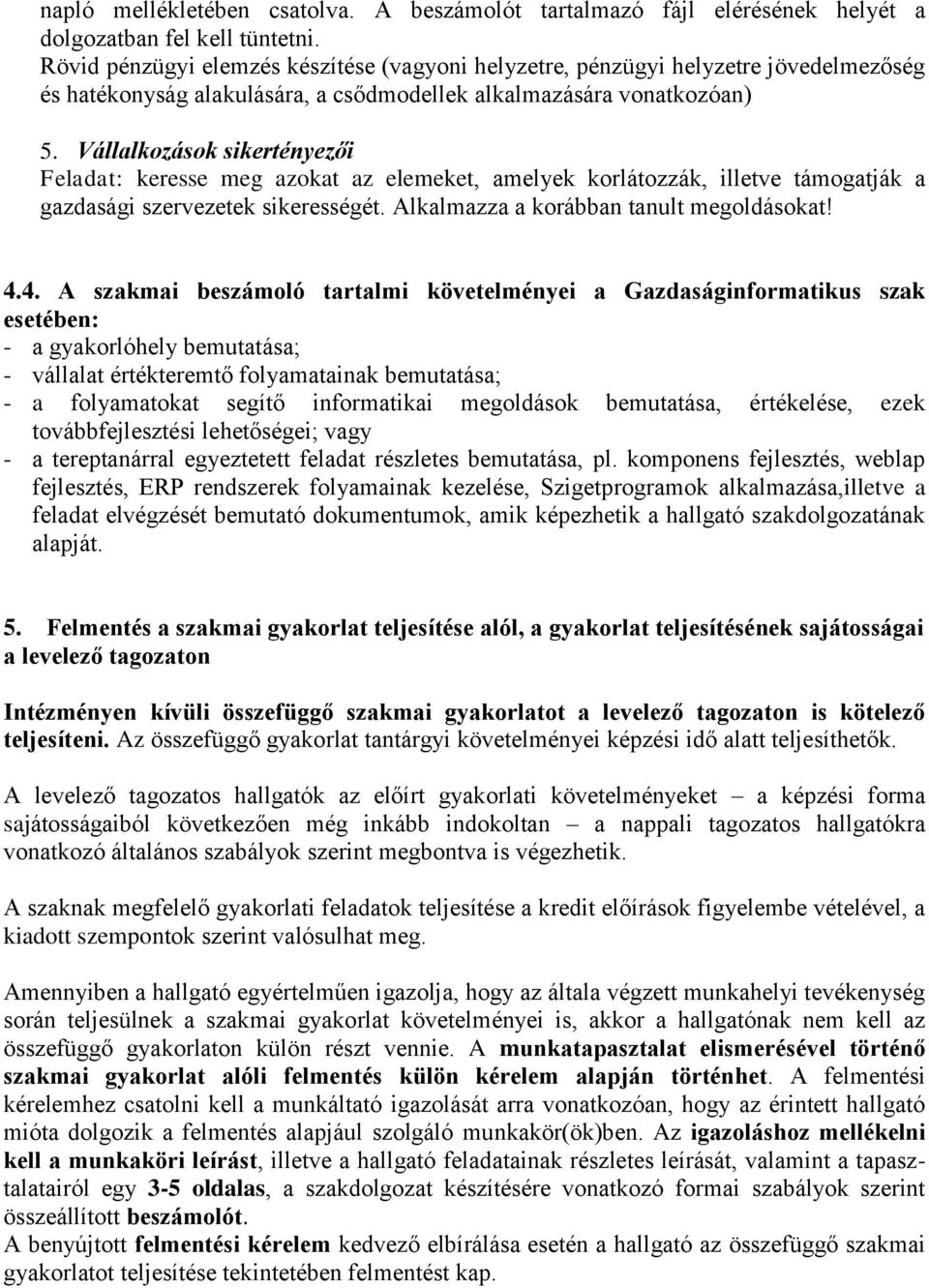 napló mellékletében csatolva. A beszámolót tartalmazó fájl elérésének helyét a dolgozatban fel kell tüntetni.
Rövid pénzügyi elemzés készítése (vagyoni helyzetre, pénzügyi helyzetre jövedelmezőség és hatékonyság alakulására, a csődmodellek alkalmazására vonatkozóan)

5. Vállalkozások sikertényezői
Feladat: keresse meg azokat az elemeket, amelyek korlátozzák, illetve támogatják a gazdasági szervezetek sikerességét. Alkalmazza a korábban tanult megoldásokat!

4.4. A szakmai beszámoló tartalmi követelményei a Gazdaságinformatikus szak esetében:
- a gyakorlóhely bemutatása;
- vállalat értékteremtő folyamatainak bemutatása;
- a folyamatokat segítő informatikai megoldások bemutatása, értékelése, ezek továbbfejlesztési lehetőségei; vagy
- a tereptanárral egyeztetett feladat részletes bemutatása, pl. komponens fejlesztés, weblap fejlesztés, ERP rendszerek folyamainak kezelése, Szigetprogramok alkalmazása,illetve a feladat elvégzését bemutató dokumentumok, amik képezhetik a hallgató szakdolgozatának alapját.

5. Felmentés a szakmai gyakorlat teljesítése alól, a gyakorlat teljesítésének sajátosságai a levelező tagozaton

Intézményen kívüli összefüggő szakmai gyakorlatot a levelező tagozaton is kötelező teljesíteni. Az összefüggő gyakorlat tantárgyi követelményei képzési idő alatt teljesíthetők.

A levelező tagozatos hallgatók az előírt gyakorlati követelményeket – a képzési forma sajátosságaiból következően még inkább indokoltan – a nappali tagozatos hallgatókra vonatkozó általános szabályok szerint megbontva is végezhetik.

A szaknak megfelelő gyakorlati feladatok teljesítése a kredit előírások figyelembe vételével, a kiadott szempontok szerint valósulhat meg.

Amennyiben a hallgató egyértelműen igazolja, hogy az általa végzett munkahelyi tevékenység során teljesülnek a szakmai gyakorlat követelményei is, akkor a hallgatónak nem kell az összefüggő gyakorlaton külön részt vennie. A munkatapasztalat elismerésével történő szakmai gyakorlat alóli felmentés külön kérelem alapján történhet. A felmentési kérelemhez csatolni kell a munkáltató igazolását arra vonatkozóan, hogy az érintett hallgató mióta dolgozik a felmentés alapjául szolgáló munkakör(ök)ben. Az igazoláshoz mellékelni kell a munkaköri leírást, illetve a hallgató feladatainak részletes leírását, valamint a tapasztalatairól egy 3-5 oldalas, a szakdolgozat készítésére vonatkozó formai szabályok szerint összeállított beszámolót.
A benyújtott felmentési kérelem kedvező elbírálása esetén a hallgató az összefüggő szakmai gyakorlatot teljesítése tekintetében felmentést kap.